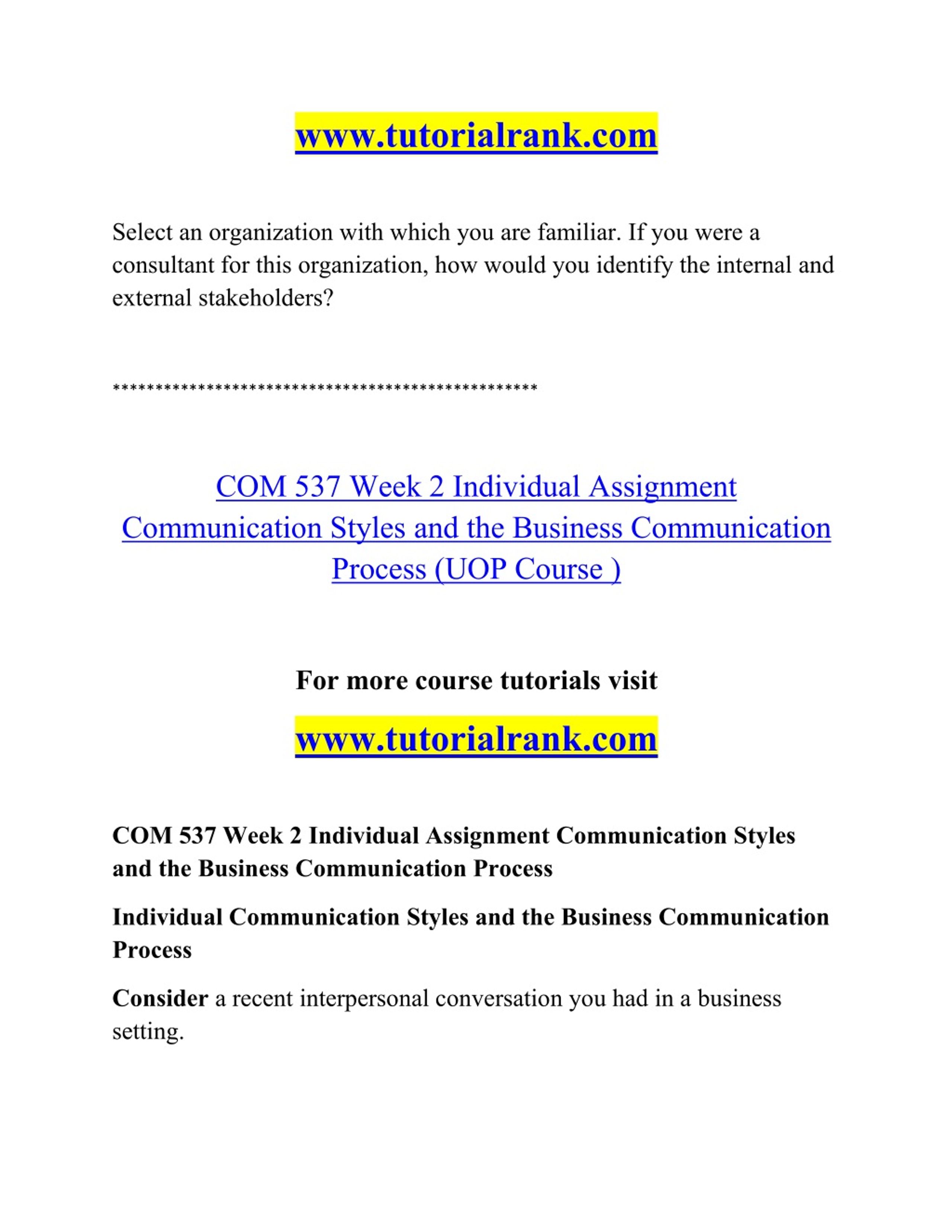 www.tutorialrank.com

Select an organization with which you are familiar. If you were a consultant for this organization, how would you identify the internal and external stakeholders?

**************************************************

COM 537 Week 2 Individual Assignment Communication Styles and the Business Communication Process (UOP Course )

For more course tutorials visit

www.tutorialrank.com

COM 537 Week 2 Individual Assignment Communication Styles and the Business Communication Process

Individual Communication Styles and the Business Communication Process

Consider a recent interpersonal conversation you had in a business setting.